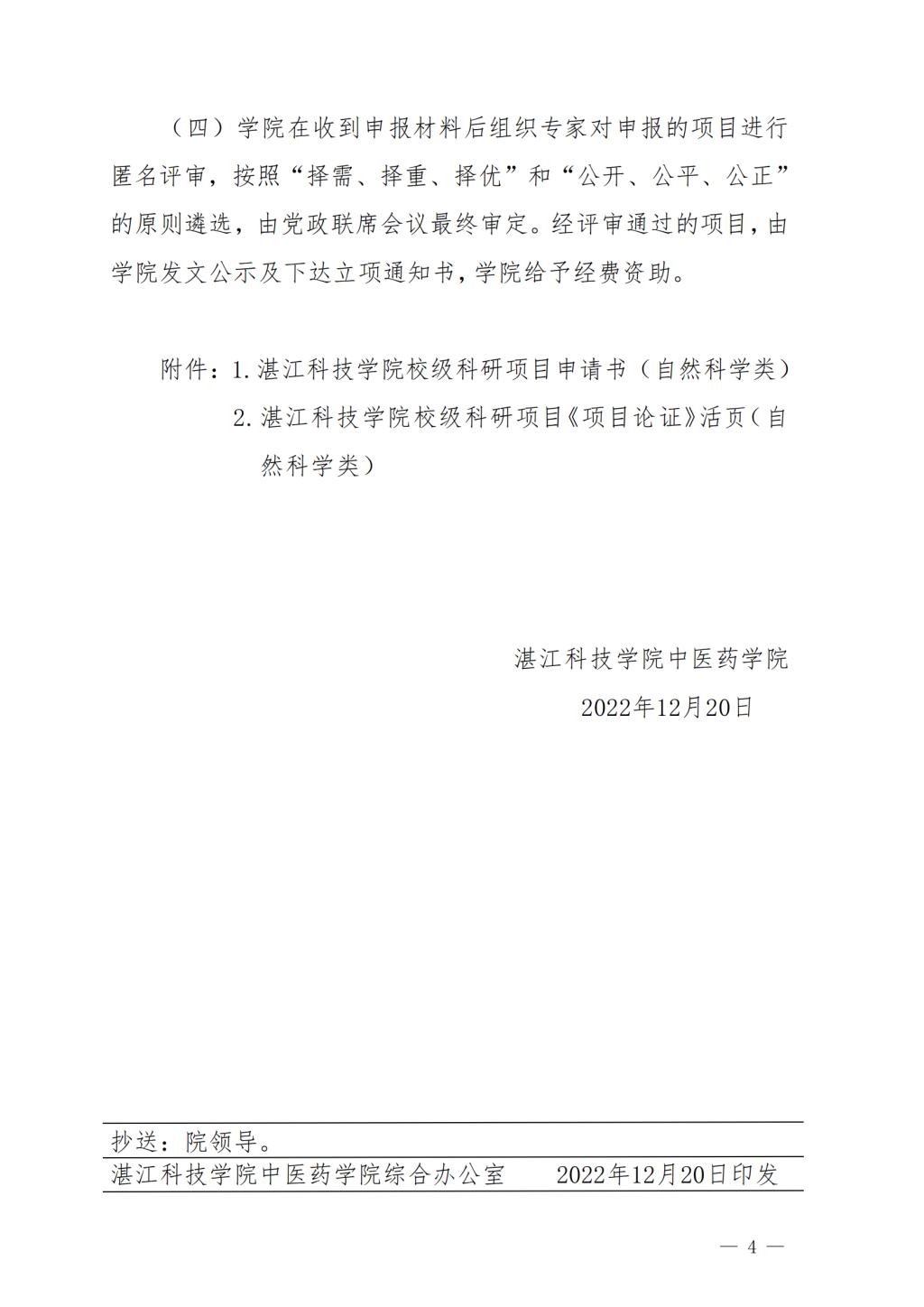 （四）学院在收到申报材料后组织专家对申报的项目进行匿名评审，按照“择需、择重、择优”和“公开、公平、公正”的原则遴选，由党政联席会议最终审定。经评审通过的项目，由学院发文公示及下达立项通知书，学院给予经费资助。

附件：1. 湛江科技学院校级科研项目申请书（自然科学类）
2. 湛江科技学院校级科研项目《项目论证》活页（自然科学类）

湛江科技学院中医药学院
2022年12月20日

抄送：院领导。
湛江科技学院中医药学院综合办公室　　2022年12月20日印发

— 4 —